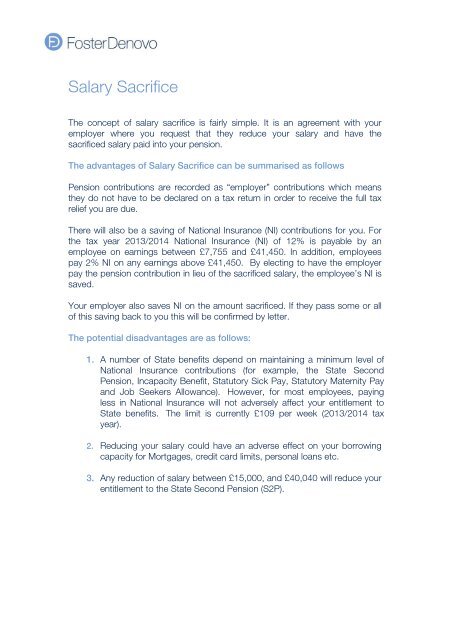 FosterDenovo

Salary Sacrifice

The concept of salary sacrifice is fairly simple. It is an agreement with your employer where you request that they reduce your salary and have the sacrificed salary paid into your pension.

The advantages of Salary Sacrifice can be summarised as follows

Pension contributions are recorded as "employer" contributions which means they do not have to be declared on a tax return in order to receive the full tax relief you are due.

There will also be a saving of National Insurance (NI) contributions for you. For the tax year 2013/2014 National Insurance (NI) of 12% is payable by an employee on earnings between £7,755 and £41,450. In addition, employees pay 2% NI on any earnings above £41,450. By electing to have the employer pay the pension contribution in lieu of the sacrificed salary, the employee's NI is saved.

Your employer also saves NI on the amount sacrificed. If they pass some or all of this saving back to you this will be confirmed by letter.

The potential disadvantages are as follows:

1. A number of State benefits depend on maintaining a minimum level of National Insurance contributions (for example, the State Second Pension, Incapacity Benefit, Statutory Sick Pay, Statutory Maternity Pay and Job Seekers Allowance). However, for most employees, paying less in National Insurance will not adversely affect your entitlement to State benefits. The limit is currently £109 per week (2013/2014 tax year).

2. Reducing your salary could have an adverse effect on your borrowing capacity for Mortgages, credit card limits, personal loans etc.

3. Any reduction of salary between £15,000, and £40,040 will reduce your entitlement to the State Second Pension (S2P).